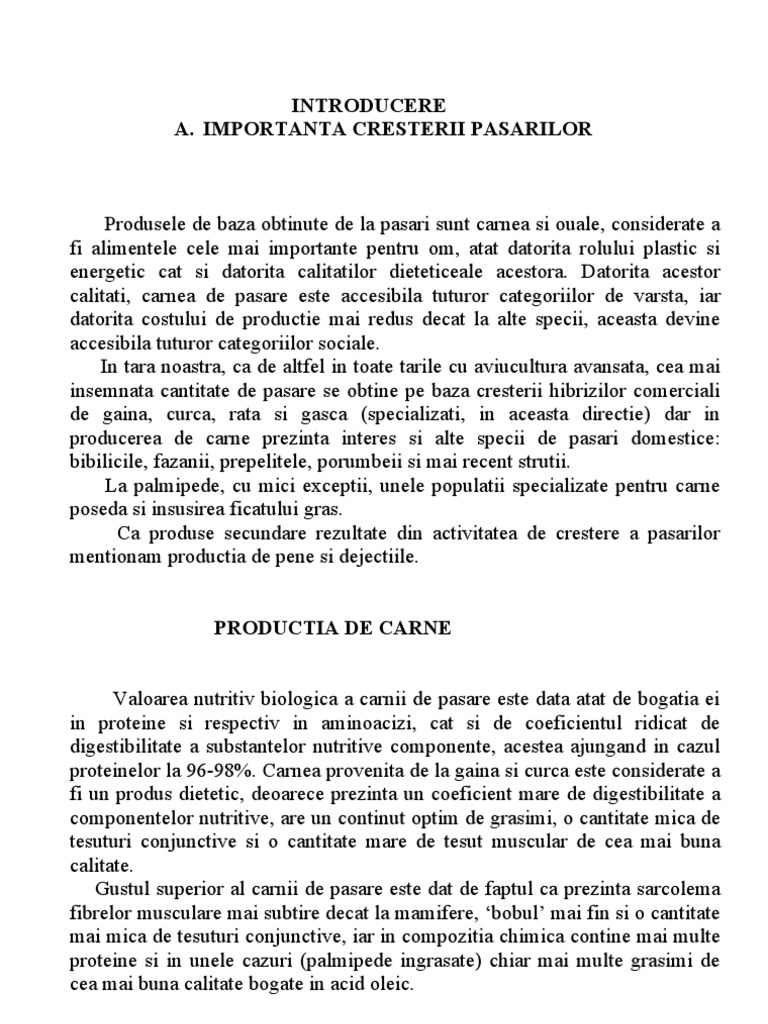 INTRODUCERE
A. IMPORTANTA CRESTERII PASARILOR

Produsele de baza obtinute de la pasari sunt carnea si ouale, considerate a fi alimentele cele mai importante pentru om, atat datorita rolului plastic si energetic cat si datorita calitatilor dieteticeale acestora. Datorita acestor calitati, carnea de pasare este accesibila tuturor categoriilor de varsta, iar datorita costului de productie mai redus decat la alte specii, aceasta devine accesibila tuturor categoriilor sociale.

In tara noastra, ca de altfel in toate tarile cu aviucultura avansata, cea mai insemnata cantitate de pasare se obtine pe baza cresterii hibrizilor comerciali de gaina, curca, rata si gasca (specializati, in aceasta directie) dar in producerea de carne prezinta interes si alte specii de pasari domestice: bibilicile, fazanii, prepelitele, porumbeii si mai recent strutii.

La palmipede, cu mici exceptii, unele populatii specializate pentru carne poseda si insusirea ficatului gras.

Ca produse secundare rezultate din activitatea de crestere a pasarilor mentionam productia de pene si dejectiile.

PRODUCTIA DE CARNE

Valoarea nutritiv biologica a carnii de pasare este data atat de bogatia ei in proteine si respectiv in aminoacizi, cat si de coeficientul ridicat de digestibilitate a substantelor nutritive componente, acestea ajungand in cazul proteinelor la 96-98%. Carnea provenita de la gaina si curca este considerate a fi un produs dietetic, deoarece prezinta un coeficient mare de digestibilitate a componentelor nutritive, are un continut optim de grasimi, o cantitate mica de tesuturi conjunctive si o cantitate mare de tesut muscular de cea mai buna calitate.

Gustul superior al carnii de pasare este dat de faptul ca prezinta sarcolema fibrelor musculare mai subtire decat la mamifere, 'bobul' mai fin si o cantitate mai mica de tesuturi conjunctive, iar in compozitia chimica contine mai multe proteine si in unele cazuri (palmipede ingrasate) chiar mai multe grasimi de cea mai buna calitate bogate in acid oleic.